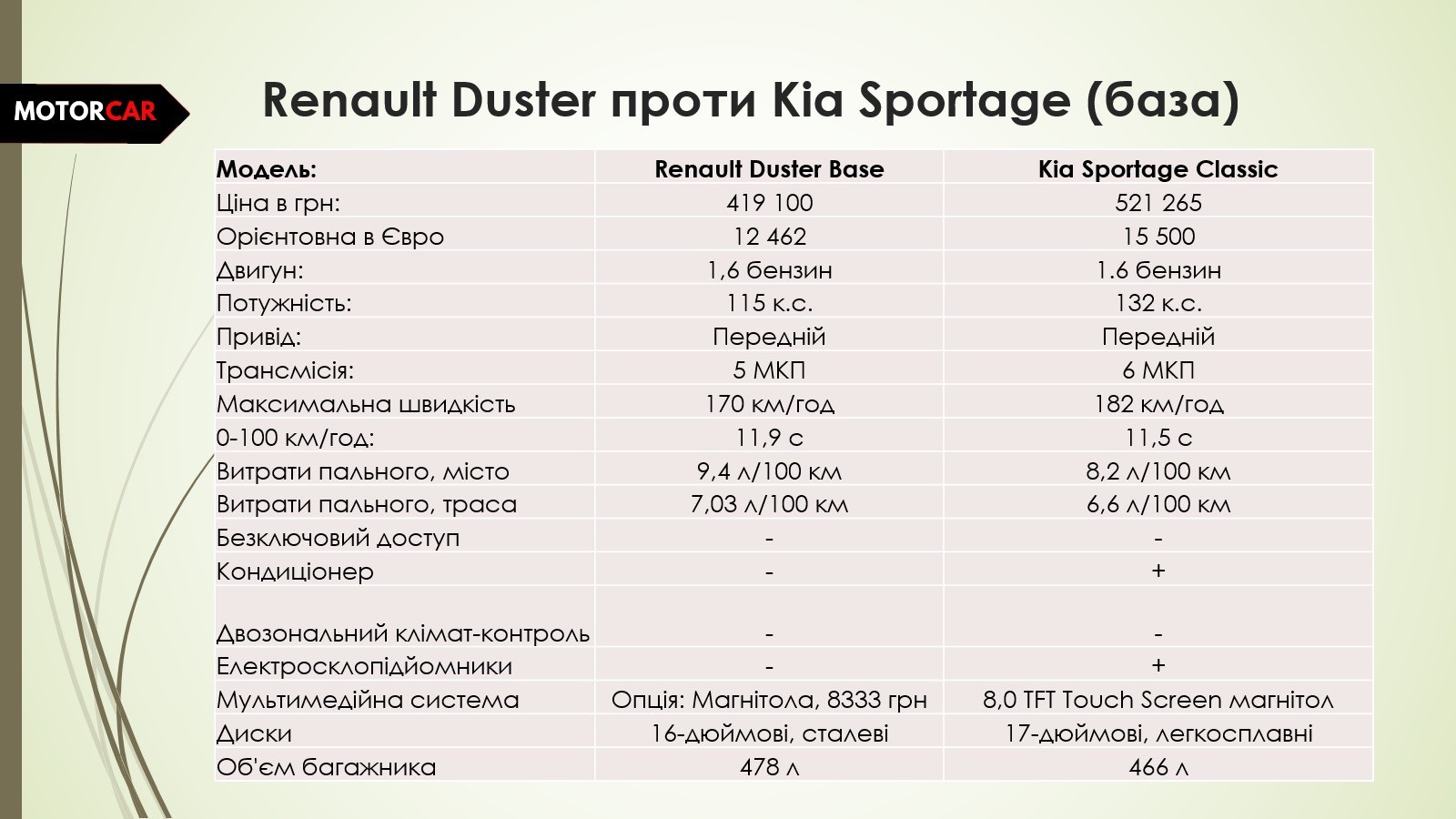 MOTORCAR

Renault Duster проти Kia Sportage (база)

| Модель: | Renault Duster Base | Kia Sportage Classic |
|---|---|---|
| Ціна в грн: | 419 100 | 521 265 |
| Орієнтовна в Євро | 12 462 | 15 500 |
| Двигун: | 1,6 бензин | 1.6 бензин |
| Потужність: | 115 к.с. | 132 к.с. |
| Привід: | Передній | Передній |
| Трансмісія: | 5 МКП | 6 МКП |
| Максимальна швидкість | 170 км/год | 182 км/год |
| 0-100 км/год: | 11,9 с | 11,5 с |
| Витрати пального, місто | 9,4 л/100 км | 8,2 л/100 км |
| Витрати пального, траса | 7,03 л/100 км | 6,6 л/100 км |
| Безключовий доступ | - | - |
| Кондиціонер | - | + |
| Двозональний клімат-контроль | - | - |
| Електросклопідйомники | - | + |
| Мультимедійна система | Опція: Магнітола, 8333 грн | 8,0 TFT Touch Screen магнітол |
| Диски | 16-дюймові, сталеві | 17-дюймові, легкосплавні |
| Об'єм багажника | 478 л | 466 л |